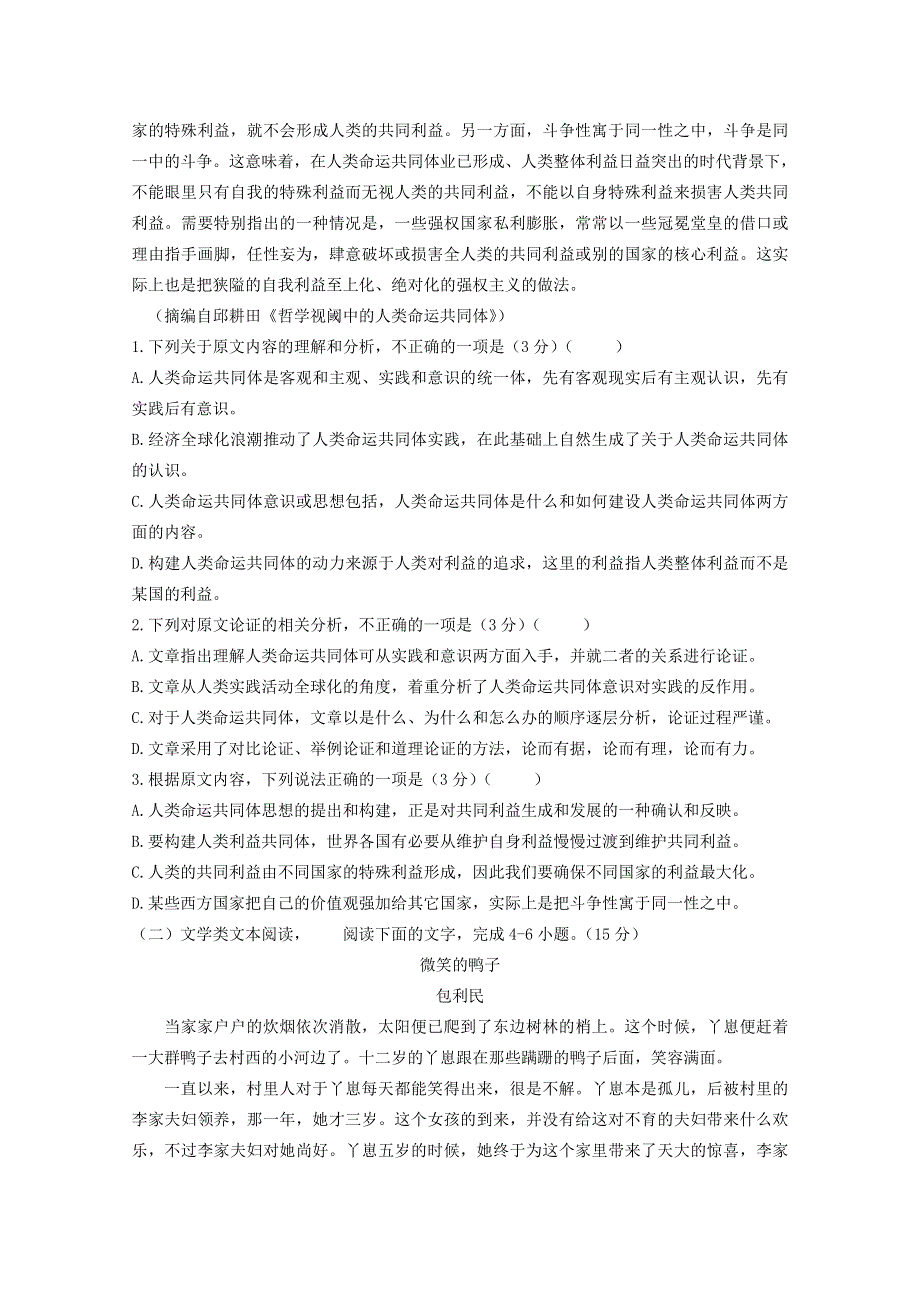 家的特殊利益，就不会形成人类的共同利益。另一方面，斗争性寓于同一性之中，斗争是同一中的斗争。这意味着，在人类命运共同体业已形成、人类整体利益日益突出的时代背景下，不能眼里只有自我的特殊利益而无视人类的共同利益，不能以自身特殊利益来损害人类共同利益。需要特别指出的一种情况是，一些强权国家私利膨胀，常常以一些冠冕堂皇的借口或理由指手画脚，任性妄为，肆意破坏或损害全人类的共同利益或别的国家的核心利益。这实际上也是把狭隘的自我利益至上化、绝对化的强权主义的做法。

（摘编自邱耕田《哲学视阈中的人类命运共同体》）

1.下列关于原文内容的理解和分析，不正确的一项是（3分）（　　）

A.人类命运共同体是客观和主观、实践和意识的统一体，先有客观现实后有主观认识，先有实践后有意识。

B.经济全球化浪潮推动了人类命运共同体实践，在此基础上自然生成了关于人类命运共同体的认识。

C.人类命运共同体意识或思想包括，人类命运共同体是什么和如何建设人类命运共同体两方面的内容。

D.构建人类命运共同体的动力来源于人类对利益的追求，这里的利益指人类整体利益而不是某国的利益。

2.下列对原文论证的相关分析，不正确的一项是（3分）（　　）

A.文章指出理解人类命运共同体可从实践和意识两方面入手，并就二者的关系进行论证。

B.文章从人类实践活动全球化的角度，着重分析了人类命运共同体意识对实践的反作用。

C.对于人类命运共同体，文章以是什么、为什么和怎么办的顺序逐层分析，论证过程严谨。

D.文章采用了对比论证、举例论证和道理论证的方法，论而有据，论而有理，论而有力。

3.根据原文内容，下列说法正确的一项是（3分）（　　）

A.人类命运共同体思想的提出和构建，正是对共同利益生成和发展的一种确认和反映。

B.要构建人类利益共同体，世界各国有必要从维护自身利益慢慢过渡到维护共同利益。

C.人类的共同利益由不同国家的特殊利益形成，因此我们要确保不同国家的利益最大化。

D.某些西方国家把自己的价值观强加给其它国家，实际上是把斗争性寓于同一性之中。

（二）文学类文本阅读，　　阅读下面的文字，完成4-6小题。（15分）

微笑的鸭子

包利民

当家家户户的炊烟依次消散，太阳便已爬到了东边树林的梢上。这个时候，丫崽便赶着一大群鸭子去村西的小河边了。十二岁的丫崽跟在那些蹒跚的鸭子后面，笑容满面。

一直以来，村里人对于丫崽每天都能笑得出来，很是不解。丫崽本是孤儿，后被村里的李家夫妇领养，那一年，她才三岁。这个女孩的到来，并没有给这对不育的夫妇带来什么欢乐，不过李家夫妇对她尚好。丫崽五岁的时候，她终于为这个家里带来了天大的惊喜，李家